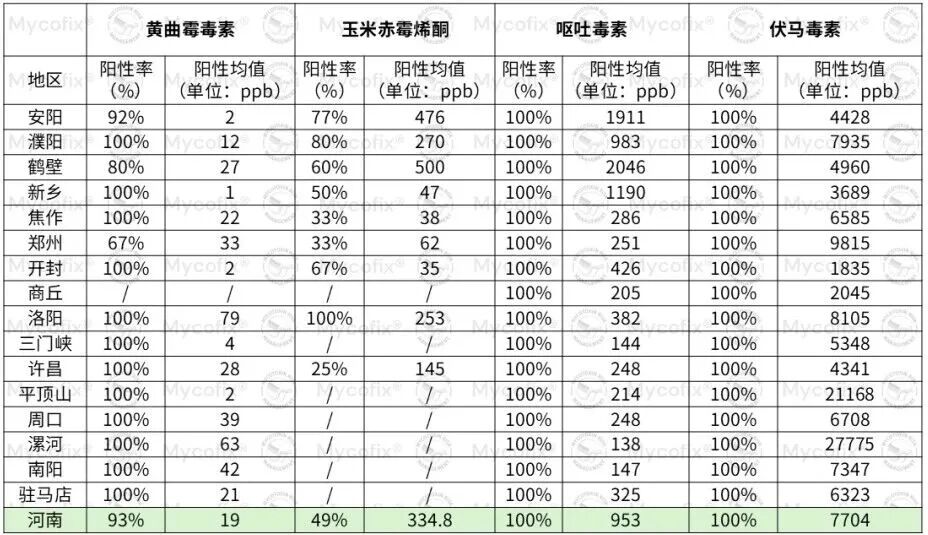 | | 黄曲霉毒素 | | 玉米赤霉烯酮 | | 呕吐毒素 | | 伏马毒素 | |
|---|---|---|---|---|---|---|---|---|
| 地区 | 阳性率（%） | 阳性均值（单位：ppb） | 阳性率（%） | 阳性均值（单位：ppb） | 阳性率（%） | 阳性均值（单位：ppb） | 阳性率（%） | 阳性均值（单位：ppb） |
| 安阳 | 92% | 2 | 77% | 476 | 100% | 1911 | 100% | 4428 |
| 濮阳 | 100% | 12 | 80% | 270 | 100% | 983 | 100% | 7935 |
| 鹤壁 | 80% | 27 | 60% | 500 | 100% | 2046 | 100% | 4960 |
| 新乡 | 100% | 1 | 50% | 47 | 100% | 1190 | 100% | 3689 |
| 焦作 | 100% | 22 | 33% | 38 | 100% | 286 | 100% | 6585 |
| 郑州 | 67% | 33 | 33% | 62 | 100% | 251 | 100% | 9815 |
| 开封 | 100% | 2 | 67% | 35 | 100% | 426 | 100% | 1835 |
| 商丘 | / | / | / | / | 100% | 205 | 100% | 2045 |
| 洛阳 | 100% | 79 | 100% | 253 | 100% | 382 | 100% | 8105 |
| 三门峡 | 100% | 4 | / | / | 100% | 144 | 100% | 5348 |
| 许昌 | 100% | 28 | 25% | 145 | 100% | 248 | 100% | 4341 |
| 平顶山 | 100% | 2 | / | / | 100% | 214 | 100% | 21168 |
| 周口 | 100% | 39 | / | / | 100% | 248 | 100% | 6708 |
| 漯河 | 100% | 63 | / | / | 100% | 138 | 100% | 27775 |
| 南阳 | 100% | 42 | / | / | 100% | 147 | 100% | 7347 |
| 驻马店 | 100% | 21 | / | / | 100% | 325 | 100% | 6323 |
| 河南 | 93% | 19 | 49% | 334.8 | 100% | 953 | 100% | 7704 |

Mycofix®